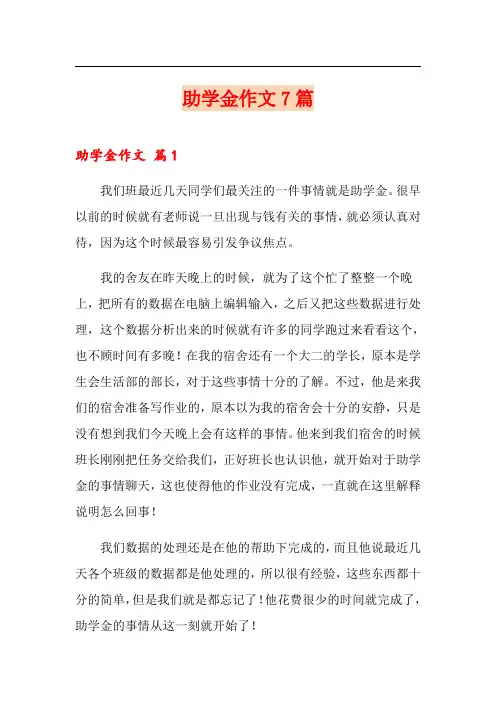 助学金作文7篇

助学金作文 篇1

我们班最近几天同学们最关注的一件事情就是助学金。很早以前的时候就有老师说一旦出现与钱有关的事情，就必须认真对待，因为这个时候最容易引发争议焦点。

我的舍友在昨天晚上的时候，就为了这个忙了整整一个晚上，把所有的数据在电脑上编辑输入，之后又把这些数据进行处理，这个数据分析出来的时候就有许多的同学跑过来看看这个，也不顾时间有多晚！在我的宿舍还有一个大二的学长，原本是学生会生活部的部长，对于这些事情十分的了解。不过，他是来我们的宿舍准备写作业的，原本以为我的宿舍会十分的安静，只是没有想到我们今天晚上会有这样的事情。他来到我们宿舍的时候班长刚刚把任务交给我们，正好班长也认识他，就开始对于助学金的事情聊天，这也使得他的作业没有完成，一直就在这里解释说明怎么回事！

我们数据的处理还是在他的帮助下完成的，而且他说最近几天各个班级的数据都是他处理的，所以很有经验，这些东西都十分的简单，但是我们就是都忘记了！他花费很少的时间就完成了，助学金的事情从这一刻就开始了！